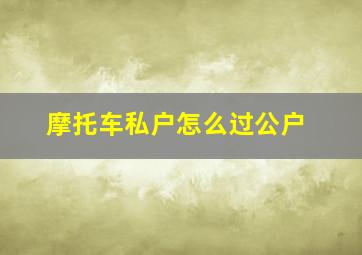 摩托车私户怎么过公户